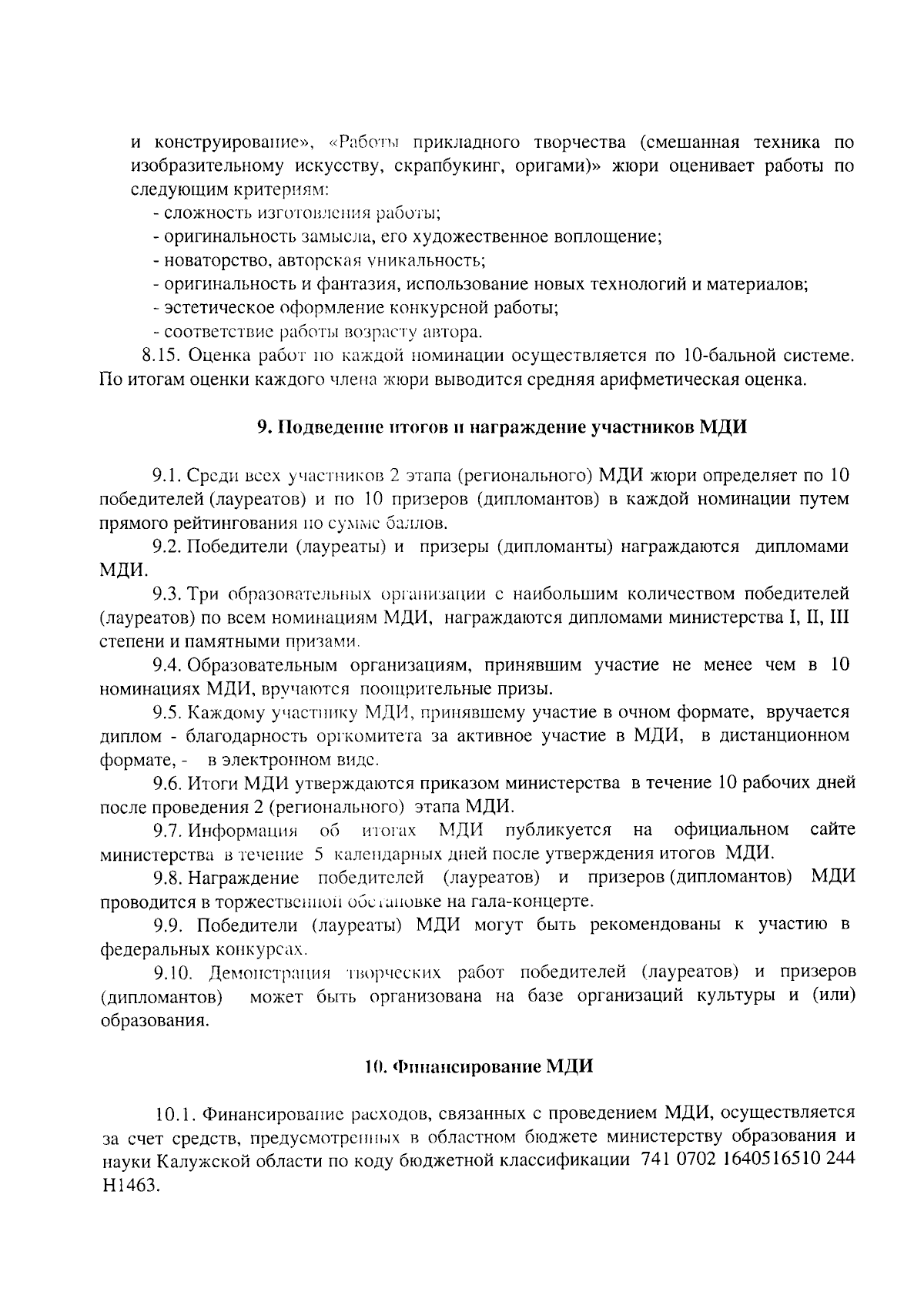 и конструирование», «Работы прикладного творчества (смешанная техника по изобразительному искусству, скрапбукинг, оригами)» жюри оценивает работы по следующим критериям:

- сложность изготовления работы;
- оригинальность замысла, его художественное воплощение;
- новаторство, авторская уникальность;
- оригинальность и фантазия, использование новых технологий и материалов;
- эстетическое оформление конкурсной работы;
- соответствие работы возрасту автора.

8.15. Оценка работ по каждой номинации осуществляется по 10-бальной системе. По итогам оценки каждого члена жюри выводится средняя арифметическая оценка.

9. Подведение итогов и награждение участников МДИ

9.1. Среди всех участников 2 этапа (регионального) МДИ жюри определяет по 10 победителей (лауреатов) и по 10 призеров (дипломантов) в каждой номинации путем прямого рейтингования по сумме баллов.

9.2. Победители (лауреаты) и призеры (дипломанты) награждаются дипломами МДИ.

9.3. Три образовательных организации с наибольшим количеством победителей (лауреатов) по всем номинациям МДИ, награждаются дипломами министерства I, II, III степени и памятными призами.

9.4. Образовательным организациям, принявшим участие не менее чем в 10 номинациях МДИ, вручаются поощрительные призы.

9.5. Каждому участнику МДИ, принявшему участие в очном формате, вручается диплом - благодарность оргкомитета за активное участие в МДИ, в дистанционном формате, - в электронном виде.

9.6. Итоги МДИ утверждаются приказом министерства в течение 10 рабочих дней после проведения 2 (регионального) этапа МДИ.

9.7. Информация об итогах МДИ публикуется на официальном сайте министерства в течение 5 календарных дней после утверждения итогов МДИ.

9.8. Награждение победителей (лауреатов) и призеров (дипломантов) МДИ проводится в торжественной обстановке на гала-концерте.

9.9. Победители (лауреаты) МДИ могут быть рекомендованы к участию в федеральных конкурсах.

9.10. Демонстрация творческих работ победителей (лауреатов) и призеров (дипломантов) может быть организована на базе организаций культуры и (или) образования.

10. Финансирование МДИ

10.1. Финансирование расходов, связанных с проведением МДИ, осуществляется за счет средств, предусмотренных в областном бюджете министерству образования и науки Калужской области по коду бюджетной классификации 741 0702 1640516510 244 Н1463.